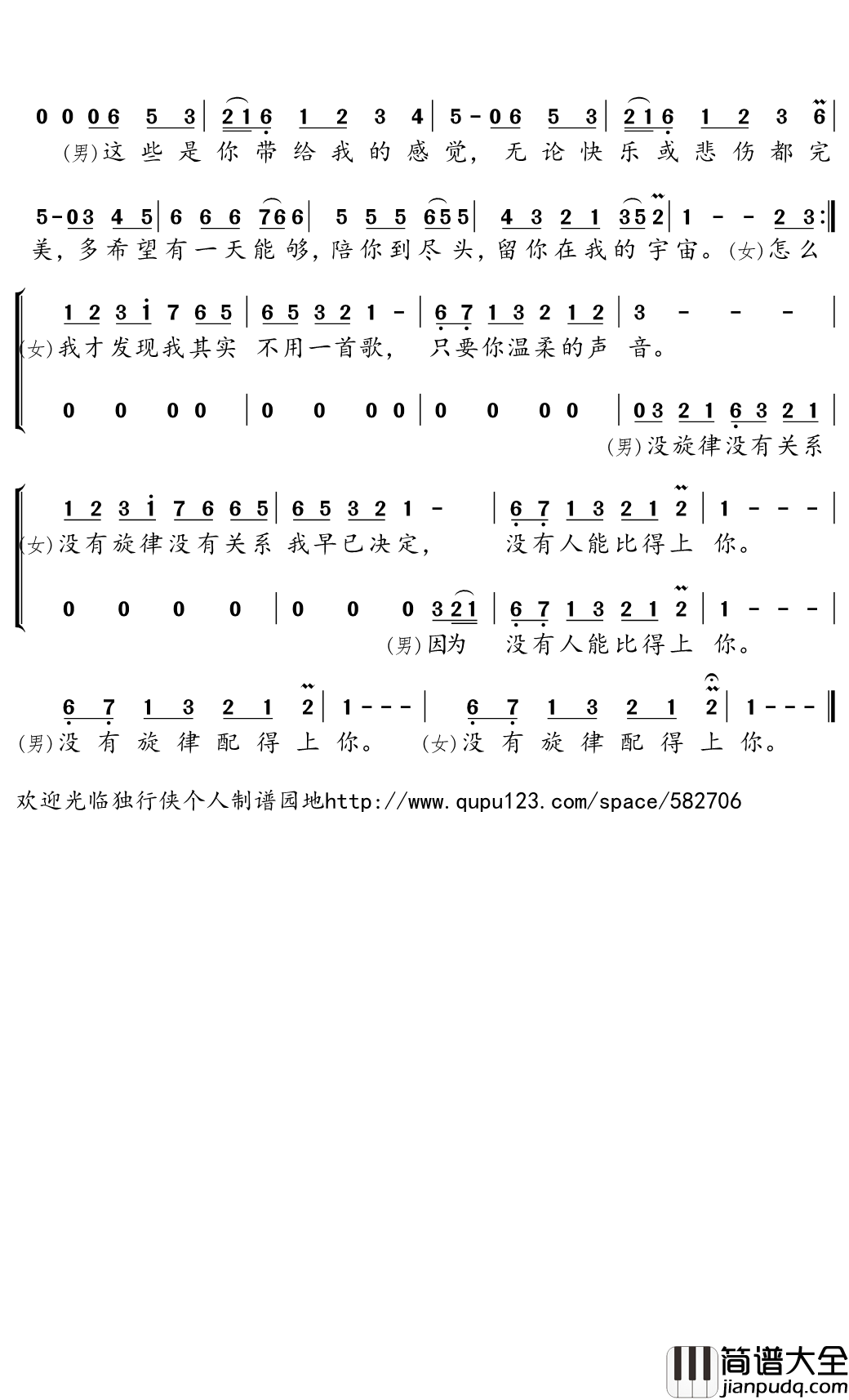 0 0 0 6 5 3 | 2 1 6 1 2 3 4 | 5 - 0 6 5 3 | 2 1 6 1 2 3 6 |
(男)这些是你带给我的感觉，无论快乐或悲伤都完

5 - 0 3 4 5 | 6 6 6 7 6 6 | 5 5 5 6 5 5 | 4 3 2 1 3 5 2 | 1 - - 2 3 :‖
美，多希望有一天能够，陪你到尽头，留你在我的宇宙。(女)怎么

1 2 3 i 7 6 5 | 6 5 3 2 1 - | 6 7 1 3 2 1 2 | 3 - - - |
(女)我才发现我其实 不用一首歌， 只要你温柔的声 音。

0 0 0 0 | 0 0 0 0 | 0 0 0 0 | 0 3 2 1 6 3 2 1 |
(男)没旋律没有关系

1 2 3 i 7 6 6 5 | 6 5 3 2 1 - | 6 7 1 3 2 1 2 | 1 - - - |
(女)没有旋律没有关系 我早已决定， 没有人能比得上 你。

0 0 0 0 | 0 0 0 3 2 1 | 6 7 1 3 2 1 2 | 1 - - - |
(男)因为 没有人能比得上 你。

6 7 1 3 2 1 2 | 1 - - - | 6 7 1 3 2 1 2 | 1 - - - ‖
(男)没有旋律配得上你。 (女)没有旋律配得上你。

欢迎光临独行侠个人制谱园地http://www.qupu123.com/space/582706

简谱大全
jianpudq.com